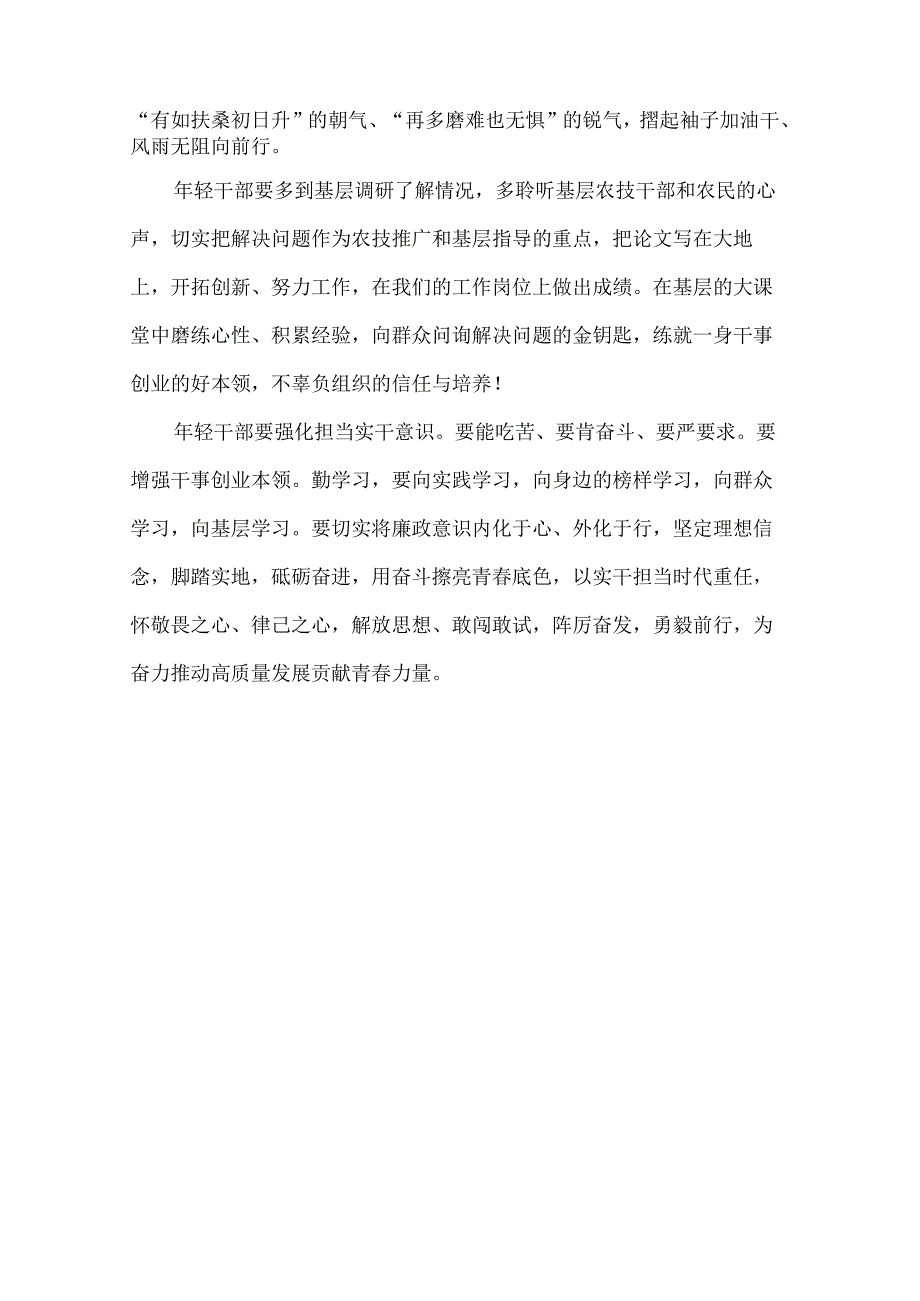 “有如扶桑初日升”的朝气、“再多磨难也无惧”的锐气，撸起袖子加油干、风雨无阻向前行。

年轻干部要多到基层调研了解情况，多聆听基层农技干部和农民的心声，切实把解决问题作为农技推广和基层指导的重点，把论文写在大地上，开拓创新、努力工作，在我们的工作岗位上做出成绩。在基层的大课堂中磨练心性、积累经验，向群众问询解决问题的金钥匙，练就一身干事创业的好本领，不辜负组织的信任与培养！

年轻干部要强化担当实干意识。要能吃苦、要肯奋斗、要严要求。要增强干事创业本领。勤学习，要向实践学习，向身边的榜样学习，向群众学习，向基层学习。要切实将廉政意识内化于心、外化于行，坚定理想信念，脚踏实地，砥砺奋进，用奋斗擦亮青春底色，以实干担当时代重任，怀敬畏之心、律己之心，解放思想、敢闯敢试，阵厉奋发，勇毅前行，为奋力推动高质量发展贡献青春力量。